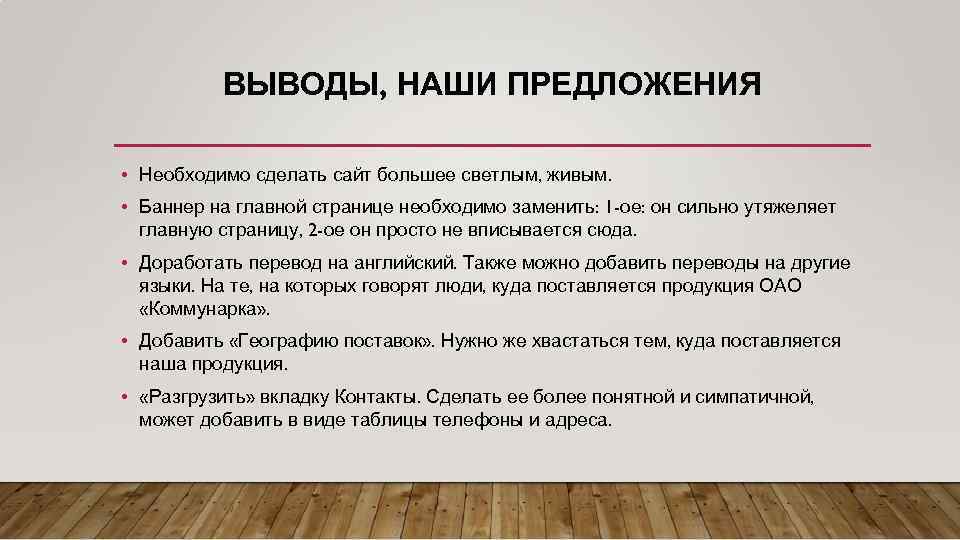 ВЫВОДЫ, НАШИ ПРЕДЛОЖЕНИЯ

• Необходимо сделать сайт большее светлым, живым.

• Баннер на главной странице необходимо заменить: 1-ое: он сильно утяжеляет главную страницу, 2-ое он просто не вписывается сюда.

• Доработать перевод на английский. Также можно добавить переводы на другие языки. На те, на которых говорят люди, куда поставляется продукция ОАО «Коммунарка».

• Добавить «Географию поставок». Нужно же хвастаться тем, куда поставляется наша продукция.

• «Разгрузить» вкладку Контакты. Сделать ее более понятной и симпатичной, может добавить в виде таблицы телефоны и адреса.